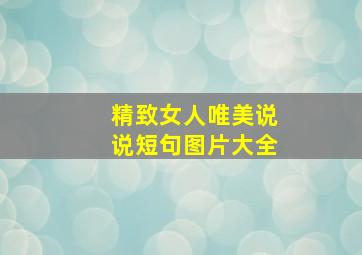 精致女人唯美说说短句图片大全